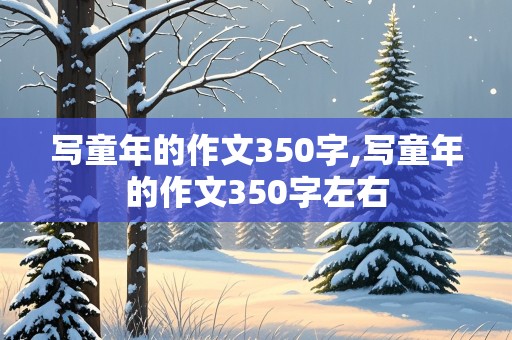 写童年的作文350字,写童年的作文350字左右